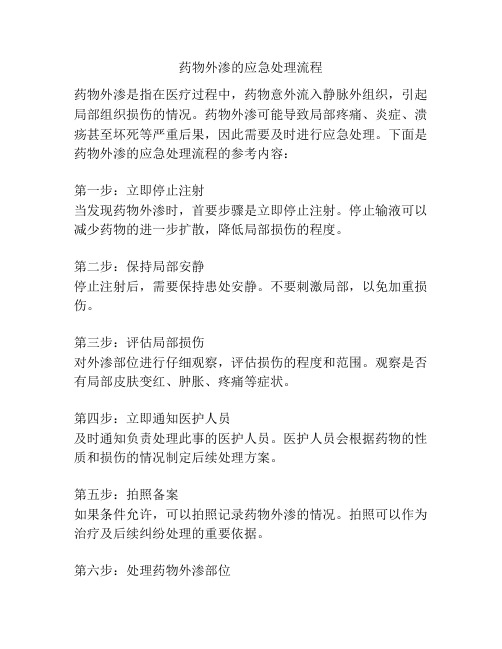 药物外渗的应急处理流程

药物外渗是指在医疗过程中，药物意外流入静脉外组织，引起局部组织损伤的情况。药物外渗可能导致局部疼痛、炎症、溃疡甚至坏死等严重后果，因此需要及时进行应急处理。下面是药物外渗的应急处理流程的参考内容：

第一步：立即停止注射
当发现药物外渗时，首要步骤是立即停止注射。停止输液可以减少药物的进一步扩散，降低局部损伤的程度。

第二步：保持局部安静
停止注射后，需要保持患处安静。不要刺激局部，以免加重损伤。

第三步：评估局部损伤
对外渗部位进行仔细观察，评估损伤的程度和范围。观察是否有局部皮肤变红、肿胀、疼痛等症状。

第四步：立即通知医护人员
及时通知负责处理此事的医护人员。医护人员会根据药物的性质和损伤的情况制定后续处理方案。

第五步：拍照备案
如果条件允许，可以拍照记录药物外渗的情况。拍照可以作为治疗及后续纠纷处理的重要依据。

第六步：处理药物外渗部位